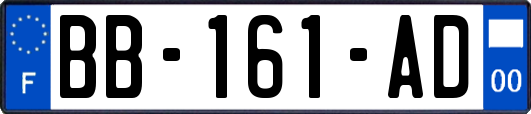 F
BB-161-AD
00